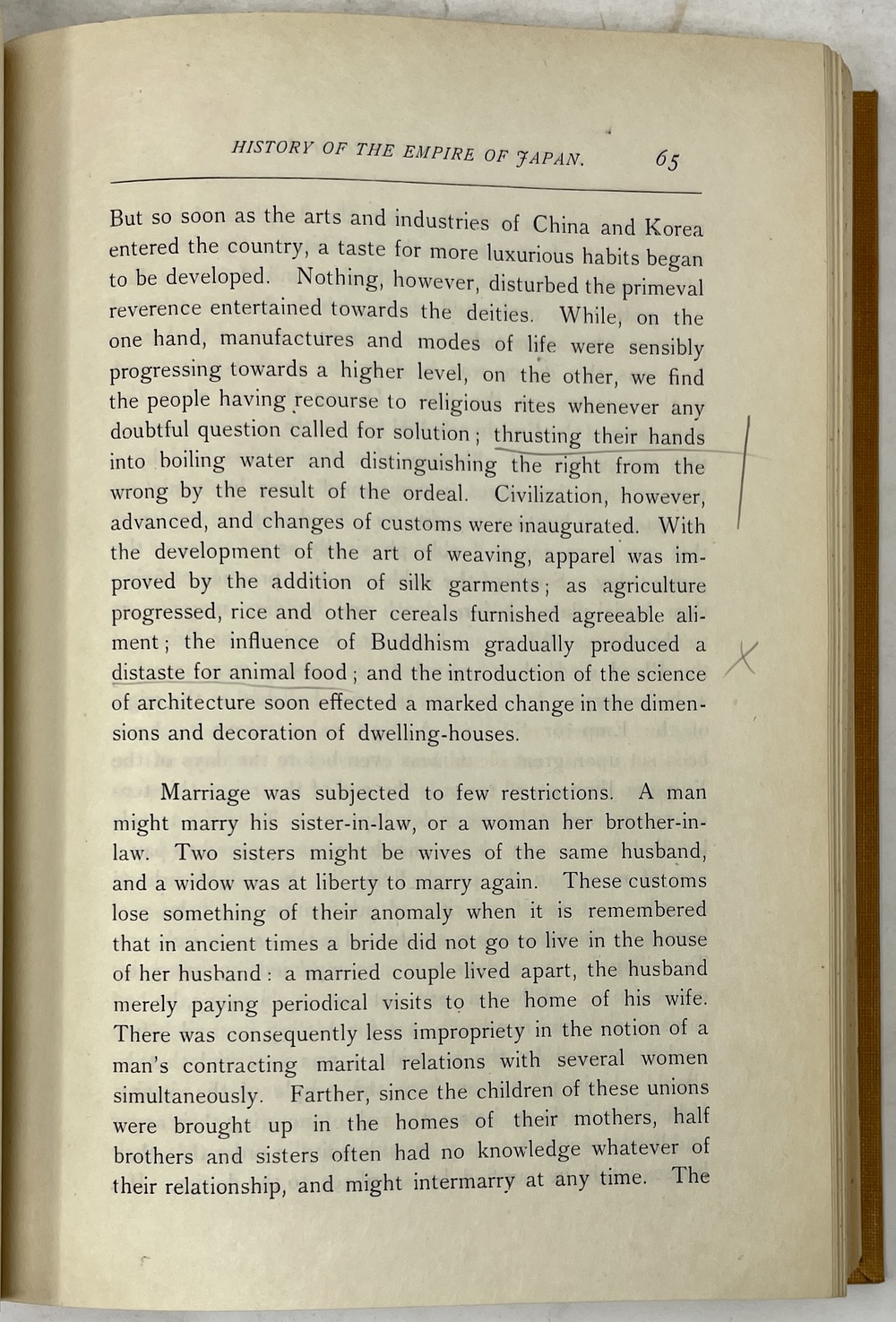 HISTORY OF THE EMPIRE OF JAPAN. 65

But so soon as the arts and industries of China and Korea entered the country, a taste for more luxurious habits began to be developed. Nothing, however, disturbed the primeval reverence entertained towards the deities. While, on the one hand, manufactures and modes of life were sensibly progressing towards a higher level, on the other, we find the people having recourse to religious rites whenever any doubtful question called for solution; thrusting their hands into boiling water and distinguishing the right from the wrong by the result of the ordeal. Civilization, however, advanced, and changes of customs were inaugurated. With the development of the art of weaving, apparel was improved by the addition of silk garments; as agriculture progressed, rice and other cereals furnished agreeable aliment; the influence of Buddhism gradually produced a distaste for animal food; and the introduction of the science of architecture soon effected a marked change in the dimensions and decoration of dwelling-houses.

Marriage was subjected to few restrictions. A man might marry his sister-in-law, or a woman her brother-in-law. Two sisters might be wives of the same husband, and a widow was at liberty to marry again. These customs lose something of their anomaly when it is remembered that in ancient times a bride did not go to live in the house of her husband: a married couple lived apart, the husband merely paying periodical visits to the home of his wife. There was consequently less impropriety in the notion of a man's contracting marital relations with several women simultaneously. Farther, since the children of these unions were brought up in the homes of their mothers, half brothers and sisters often had no knowledge whatever of their relationship, and might intermarry at any time. The